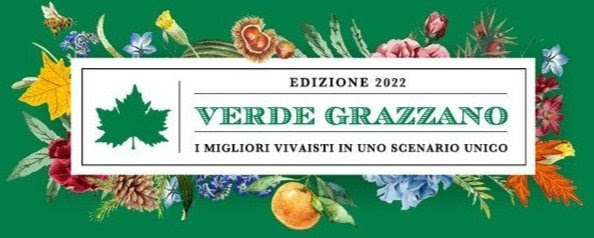 EDIZIONE 2022

VERDE GRAZZANO

I MIGLIORI VIVAISTI IN UNO SCENARIO UNICO